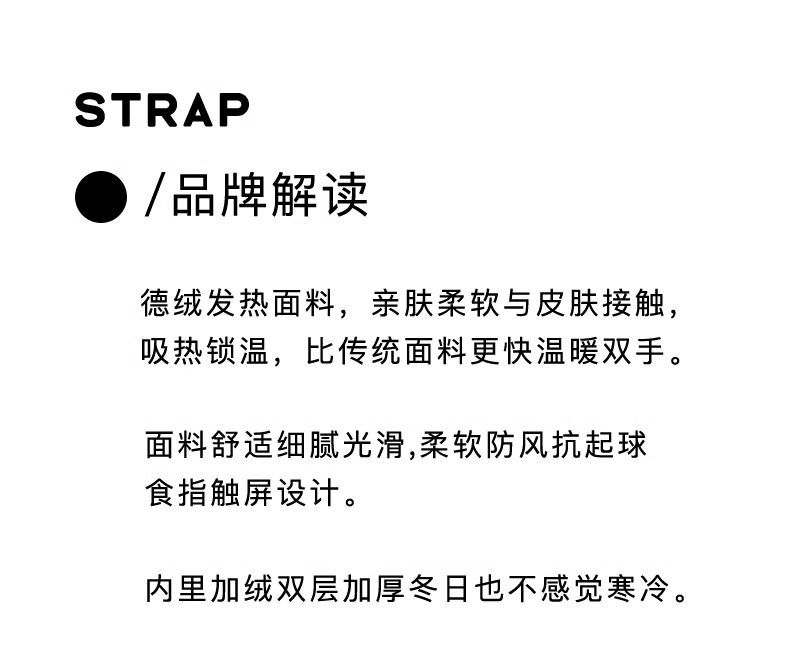 STRAP

/品牌解读

德绒发热面料，亲肤柔软与皮肤接触，吸热锁温，比传统面料更快温暖双手。

面料舒适细腻光滑,柔软防风抗起球
食指触屏设计。

内里加绒双层加厚冬日也不感觉寒冷。